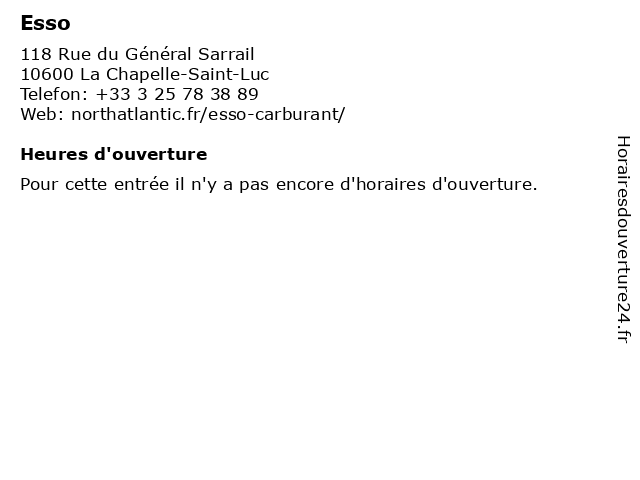 Esso

118 Rue du Général Sarrail
10600 La Chapelle-Saint-Luc
Telefon: +33 3 25 78 38 89
Web: northatlantic.fr/esso-carburant/

Heures d'ouverture

Pour cette entrée il n'y a pas encore d'horaires d'ouverture.

Horairesdouverture24.fr